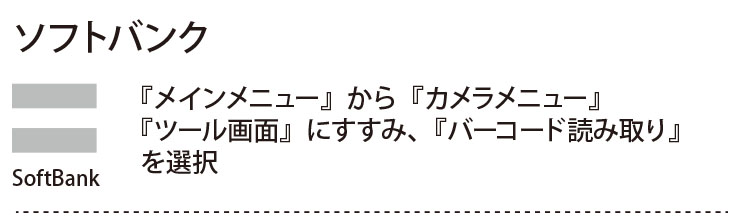 ソフトバンク

SoftBank

『メインメニュー』から『カメラメニュー』『ツール画面』にすすみ、『バーコード読み取り』を選択